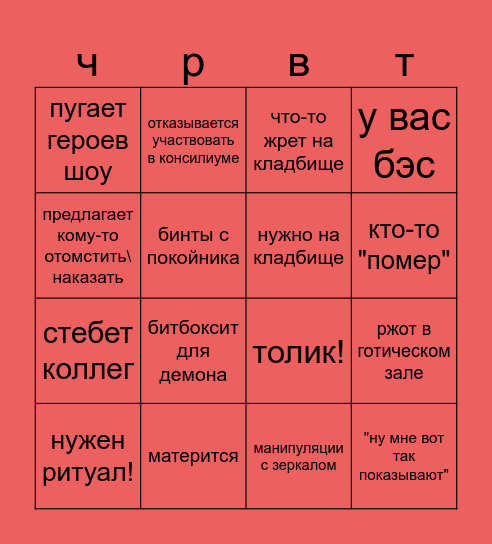 | ч | р | в | т |
|---|---|---|---|
| пугает героев шоу | отказывается участвовать в консилиуме | что-то жрет на кладбище | у вас бэс |
| предлагает кому-то отомстить\ наказать | бинты с покойника | нужно на кладбище | кто-то "помер" |
| стебет коллег | битбоксит для демона | толик! | ржот в готическом зале |
| нужен ритуал! | матерится | манипуляции с зеркалом | "ну мне вот так показывают" |